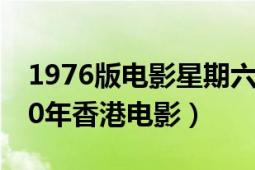 1976版电影星期六
0年香港电影）